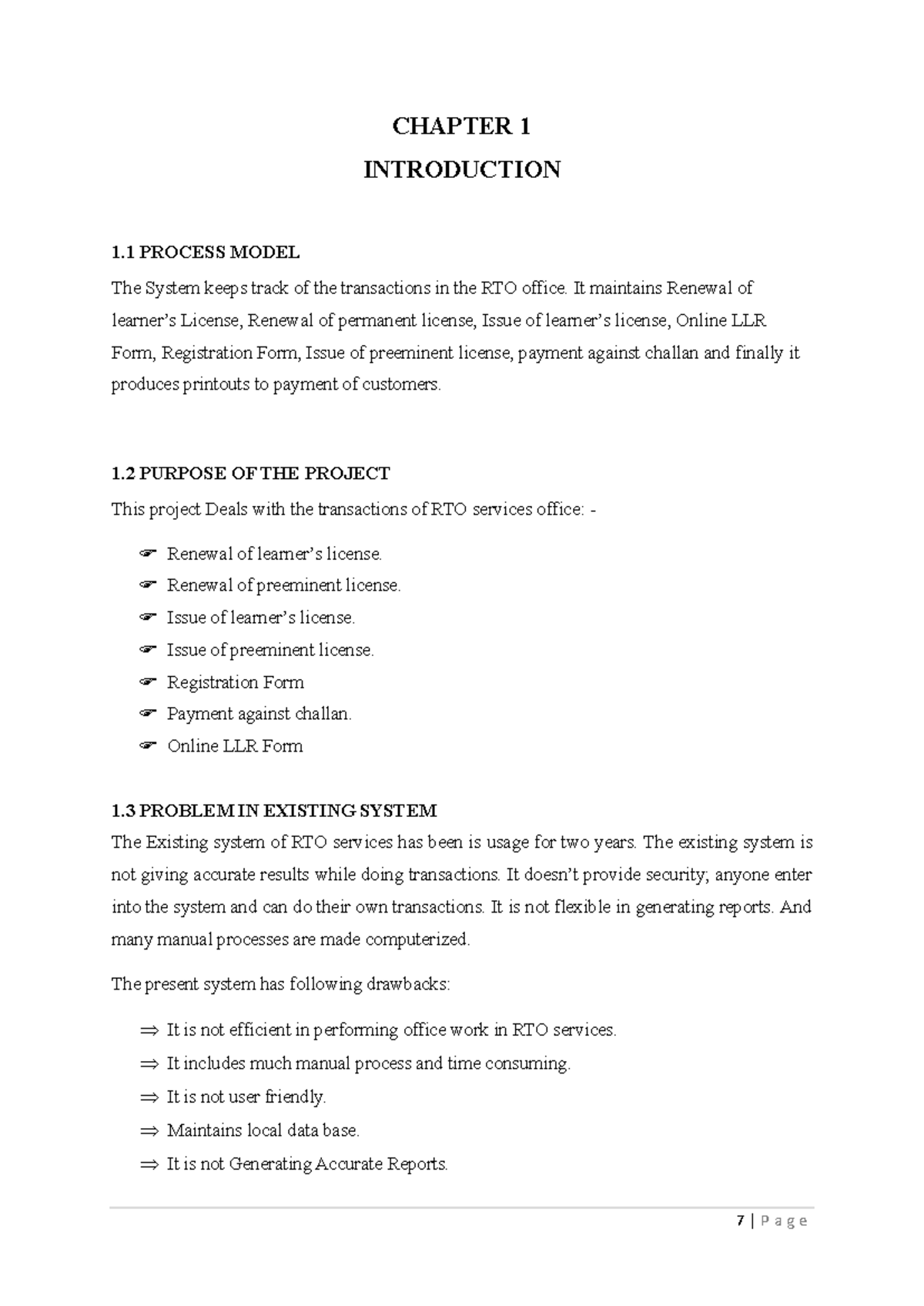 CHAPTER 1

INTRODUCTION

1.1 PROCESS MODEL

The System keeps track of the transactions in the RTO office. It maintains Renewal of learner's License, Renewal of permanent license, Issue of learner's license, Online LLR Form, Registration Form, Issue of preeminent license, payment against challan and finally it produces printouts to payment of customers.

1.2 PURPOSE OF THE PROJECT

This project Deals with the transactions of RTO services office: -

☞ Renewal of learner's license.
☞ Renewal of preeminent license.
☞ Issue of learner's license.
☞ Issue of preeminent license.
☞ Registration Form
☞ Payment against challan.
☞ Online LLR Form

1.3 PROBLEM IN EXISTING SYSTEM

The Existing system of RTO services has been is usage for two years. The existing system is not giving accurate results while doing transactions. It doesn't provide security; anyone enter into the system and can do their own transactions. It is not flexible in generating reports. And many manual processes are made computerized.

The present system has following drawbacks:

⇒ It is not efficient in performing office work in RTO services.
⇒ It includes much manual process and time consuming.
⇒ It is not user friendly.
⇒ Maintains local data base.
⇒ It is not Generating Accurate Reports.

7 | P a g e